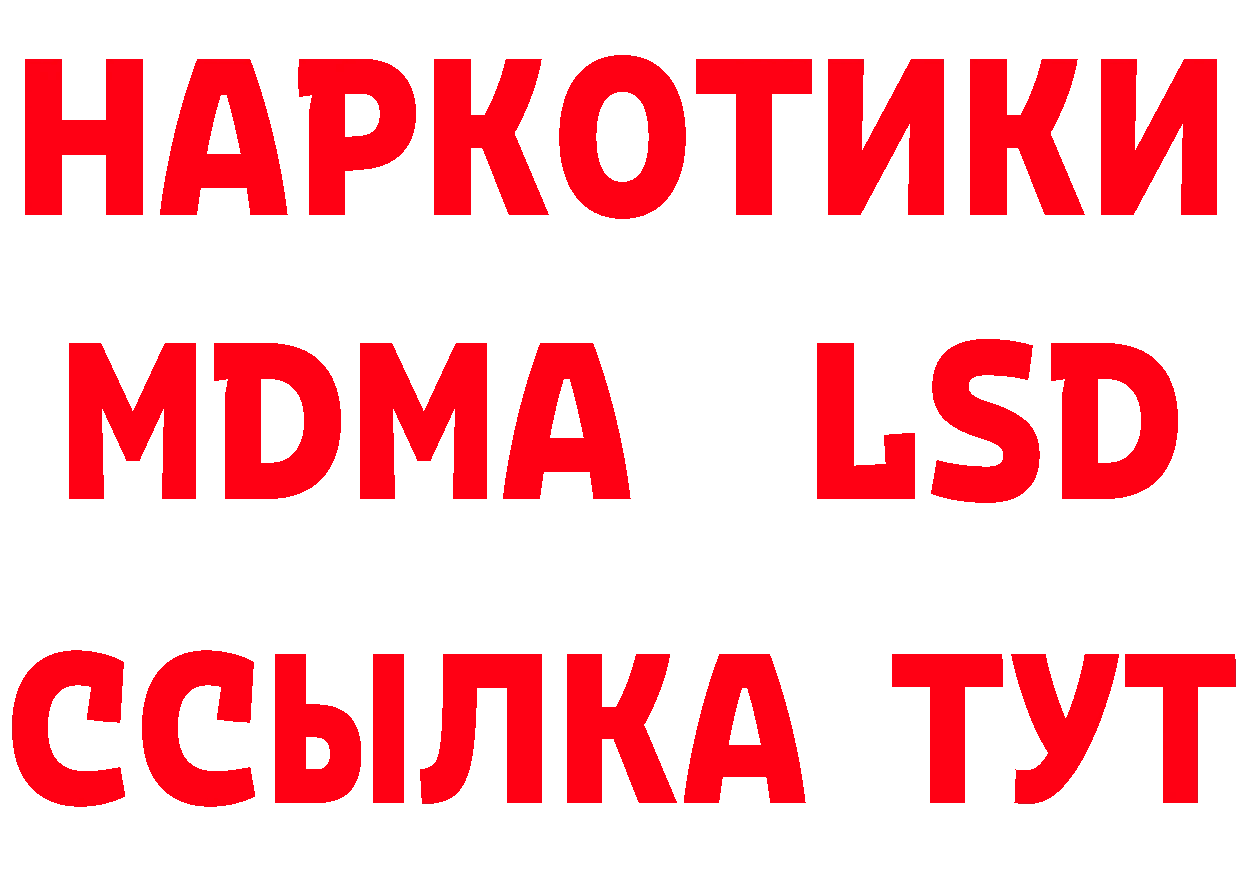 НАРКОТИКИ
MDMA LSD
ССЫЛКА ТУТ